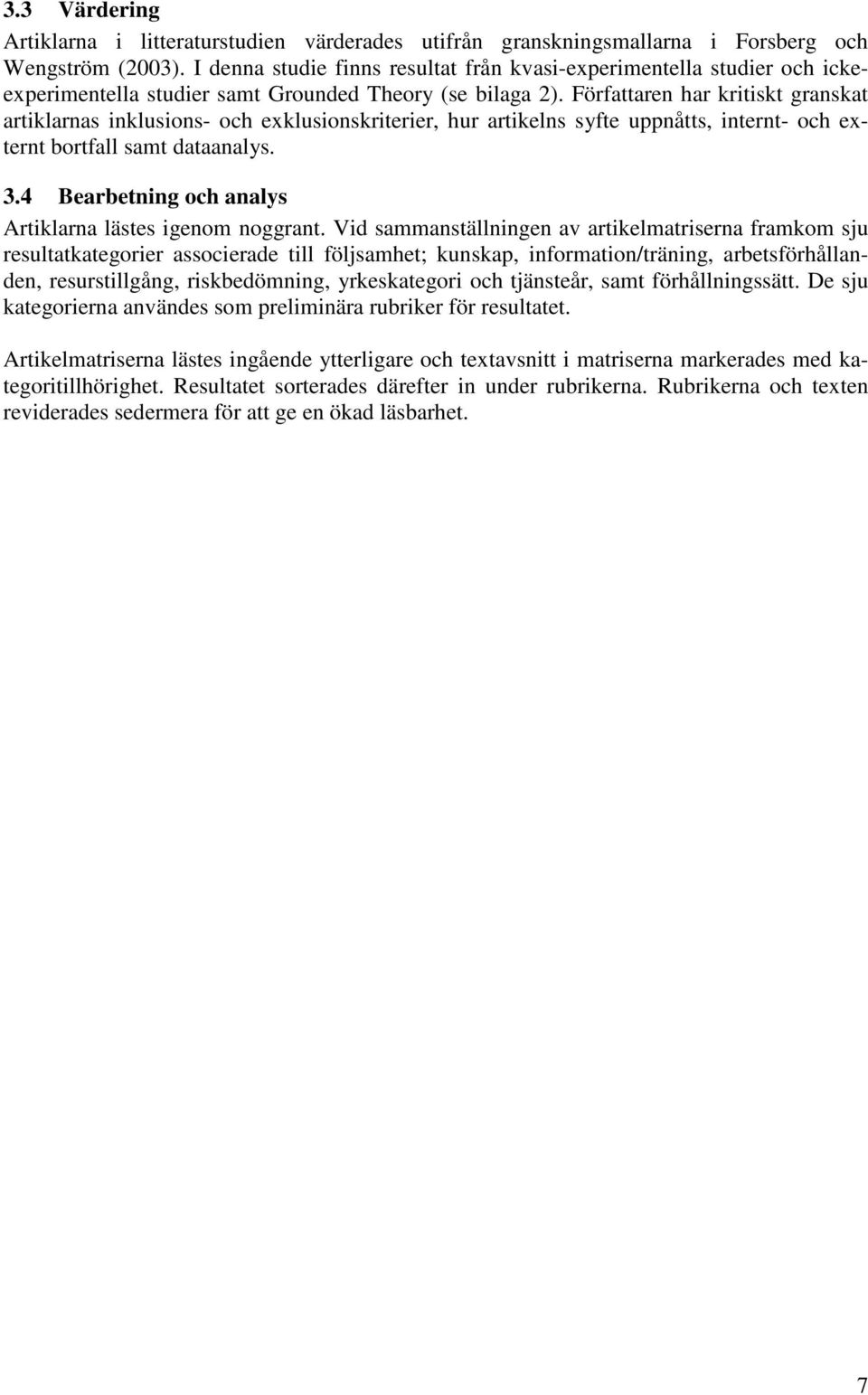 3.3 Värdering

Artiklarna i litteraturstudien värderades utifrån granskningsmallarna i Forsberg och Wengström (2003). I denna studie finns resultat från kvasi-experimentella studier och icke-experimentella studier samt Grounded Theory (se bilaga 2). Författaren har kritiskt granskat artiklarnas inklusions- och exklusionskriterier, hur artikelns syfte uppnåtts, internt- och externt bortfall samt dataanalys.

3.4 Bearbetning och analys

Artiklarna lästes igenom noggrant. Vid sammanställningen av artikelmatriserna framkom sju resultatkategorier associerade till följsamhet; kunskap, information/träning, arbetsförhållanden, resurstillgång, riskbedömning, yrkeskategori och tjänsteår, samt förhållningssätt. De sju kategorierna användes som preliminära rubriker för resultatet.

Artikelmatriserna lästes ingående ytterligare och textavsnitt i matriserna markerades med kategoritillhörighet. Resultatet sorterades därefter in under rubrikerna. Rubrikerna och texten reviderades sedermera för att ge en ökad läsbarhet.

7